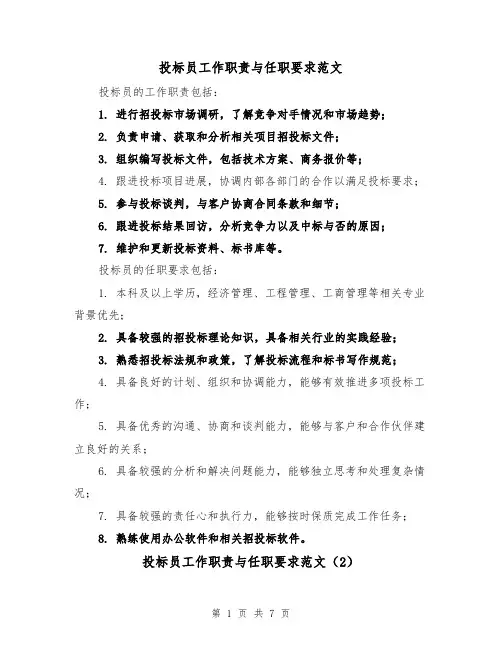 投标员工作职责与任职要求范文

投标员的工作职责包括：

1. 进行招投标市场调研，了解竞争对手情况和市场趋势；

2. 负责申请、获取和分析相关项目招投标文件；

3. 组织编写投标文件，包括技术方案、商务报价等；

4. 跟进投标项目进展，协调内部各部门的合作以满足投标要求；

5. 参与投标谈判，与客户协商合同条款和细节；

6. 跟进投标结果回访，分析竞争力以及中标与否的原因；

7. 维护和更新投标资料、标书库等。

投标员的任职要求包括：

1. 本科及以上学历，经济管理、工程管理、工商管理等相关专业背景优先；

2. 具备较强的招投标理论知识，具备相关行业的实践经验；

3. 熟悉招投标法规和政策，了解投标流程和标书写作规范；

4. 具备良好的计划、组织和协调能力，能够有效推进多项投标工作；

5. 具备优秀的沟通、协商和谈判能力，能够与客户和合作伙伴建立良好的关系；

6. 具备较强的分析和解决问题能力，能够独立思考和处理复杂情况；

7. 具备较强的责任心和执行力，能够按时保质完成工作任务；

8. 熟练使用办公软件和相关招投标软件。

投标员工作职责与任职要求范文（2）

第 1 页 共 7 页